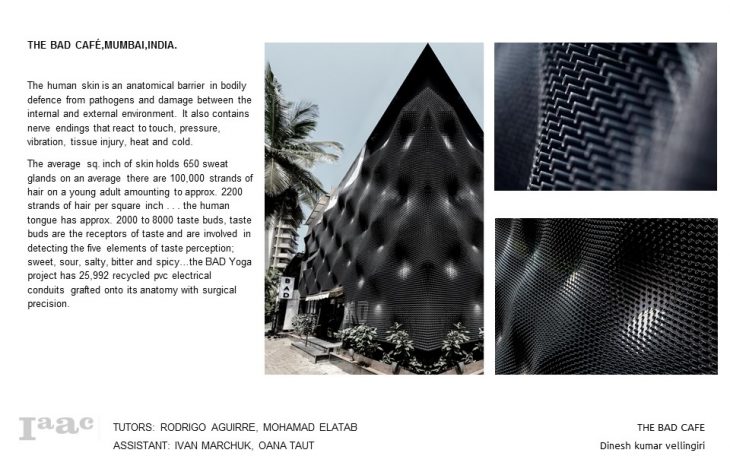 THE BAD CAFÉ,MUMBAI,INDIA.

The human skin is an anatomical barrier in bodily defence from pathogens and damage between the internal and external environment. It also contains nerve endings that react to touch, pressure, vibration, tissue injury, heat and cold.

The average sq. inch of skin holds 650 sweat glands on an average there are 100,000 strands of hair on a young adult amounting to approx. 2200 strands of hair per square inch . . . the human tongue has approx. 2000 to 8000 taste buds, taste buds are the receptors of taste and are involved in detecting the five elements of taste perception; sweet, sour, salty, bitter and spicy...the BAD Yoga project has 25,992 recycled pvc electrical conduits grafted onto its anatomy with surgical precision.

BAD

Iaac

TUTORS: RODRIGO AGUIRRE, MOHAMAD ELATAB
ASSISTANT: IVAN MARCHUK, OANA TAUT

THE BAD CAFE
Dinesh kumar vellingiri